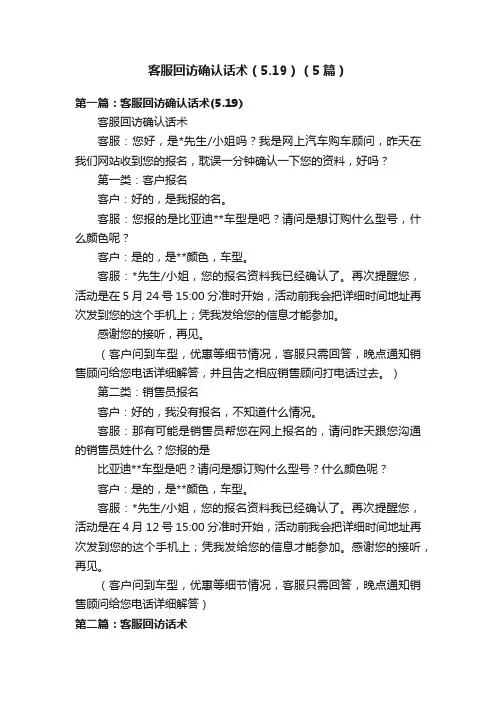 客服回访确认话术（5.19）（5篇）

第一篇：客服回访确认话术(5.19)

客服回访确认话术

客服：您好，是*先生/小姐吗？我是网上汽车购车顾问，昨天在我们网站收到您的报名，耽误一分钟确认一下您的资料，好吗？

第一类：客户报名

客户：好的，是我报的名。

客服：您报的是比亚迪**车型是吧？请问是想订购什么型号，什么颜色呢？

客户：是的，是**颜色，车型。

客服：*先生/小姐，您的报名资料我已经确认了。再次提醒您，活动是在5月24号15:00分准时开始，活动前我会把详细时间地址再次发到您的这个手机上；凭我发给您的信息才能参加。

感谢您的接听，再见。

（客户问到车型，优惠等细节情况，客服只需回答，晚点通知销售顾问给您电话详细解答，并且告之相应销售顾问打电话过去。）

第二类：销售员报名

客户：好的，我没有报名，不知道什么情况。

客服：那有可能是销售员帮您在网上报名的，请问昨天跟您沟通的销售员姓什么？您报的是

比亚迪**车型是吧？请问是想订购什么型号？什么颜色呢？

客户：是的，是**颜色，车型。

客服：*先生/小姐，您的报名资料我已经确认了。再次提醒您，活动是在4月12号15:00分准时开始，活动前我会把详细时间地址再次发到您的这个手机上；凭我发给您的信息才能参加。感谢您的接听，再见。

（客户问到车型，优惠等细节情况，客服只需回答，晚点通知销售顾问给您电话详细解答）

第二篇：客服回访话术